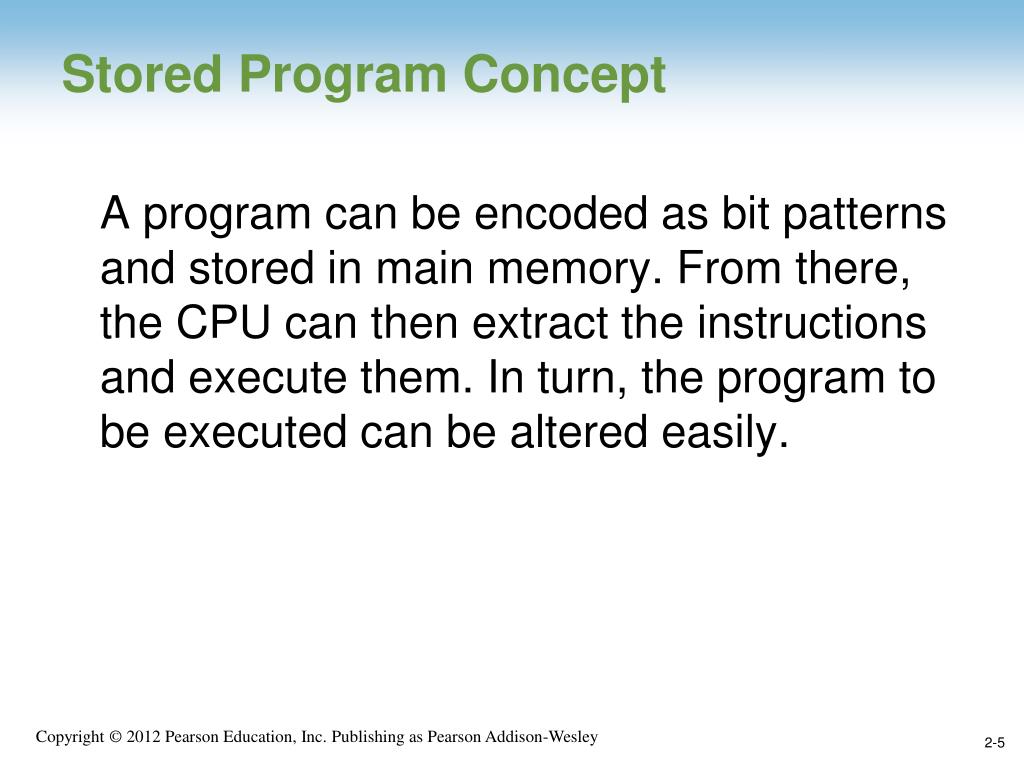 Stored Program Concept

A program can be encoded as bit patterns and stored in main memory. From there, the CPU can then extract the instructions and execute them. In turn, the program to be executed can be altered easily.

Copyright © 2012 Pearson Education, Inc. Publishing as Pearson Addison-Wesley

2-5